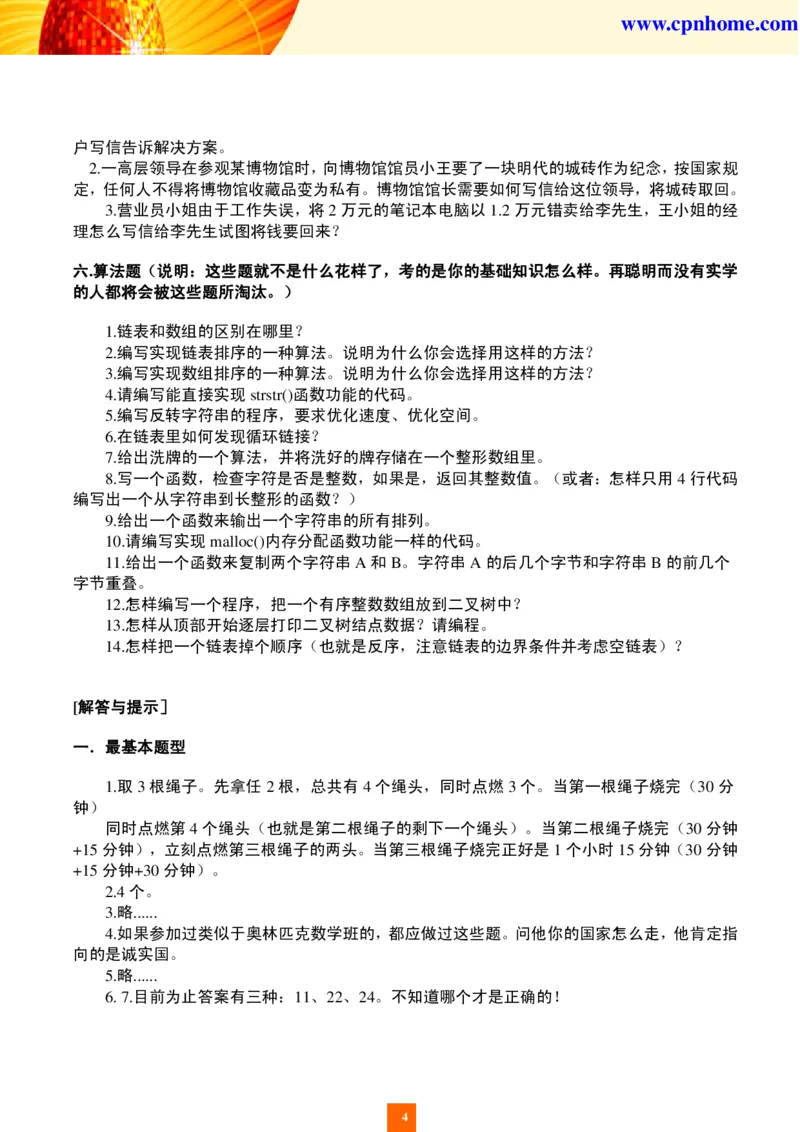 www.cpnhome.com

户写信告诉解决方案。

2.一高层领导在参观某博物馆时，向博物馆馆员小王要了一块明代的城砖作为纪念，按国家规定，任何人不得将博物馆收藏品变为私有。博物馆馆长需要如何写信给这位领导，将城砖取回。

3.营业员小姐由于工作失误，将 2 万元的笔记本电脑以 1.2 万元错卖给李先生，王小姐的经理怎么写信给李先生试图将钱要回来？

六.算法题（说明：这些题就不是什么花样了，考的是你的基础知识怎么样。再聪明而没有实学的人都将会被这些题所淘汰。）

1.链表和数组的区别在哪里？
2.编写实现链表排序的一种算法。说明为什么你会选择用这样的方法？
3.编写实现数组排序的一种算法。说明为什么你会选择用这样的方法？
4.请编写能直接实现 strstr()函数功能的代码。
5.编写反转字符串的程序，要求优化速度、优化空间。
6.在链表里如何发现循环链接？
7.给出洗牌的一个算法，并将洗好的牌存储在一个整形数组里。
8.写一个函数，检查字符是否是整数，如果是，返回其整数值。（或者：怎样只用 4 行代码编写出一个从字符串到长整形的函数？）
9.给出一个函数来输出一个字符串的所有排列。
10.请编写实现 malloc()内存分配函数功能一样的代码。
11.给出一个函数来复制两个字符串 A 和 B。字符串 A 的后几个字节和字符串 B 的前几个字节重叠。
12.怎样编写一个程序，把一个有序整数数组放到二叉树中？
13.怎样从顶部开始逐层打印二叉树结点数据？请编程。
14.怎样把一个链表掉个顺序（也就是反序，注意链表的边界条件并考虑空链表）？

[解答与提示]

一．最基本题型

1.取 3 根绳子。先拿任 2 根，总共有 4 个绳头，同时点燃 3 个。当第一根绳子烧完（30 分钟）

同时点燃第 4 个绳头（也就是第二根绳子的剩下一个绳头）。当第二根绳子烧完（30 分钟+15 分钟），立刻点燃第三根绳子的两头。当第三根绳子烧完正好是 1 个小时 15 分钟（30 分钟+15 分钟+30 分钟）。

2.4 个。
3.略......
4.如果参加过类似于奥林匹克数学班的，都应做过这些题。问他你的国家怎么走，他肯定指向的是诚实国。
5.略......
6. 7.目前为止答案有三种：11、22、24。不知道哪个才是正确的！

4